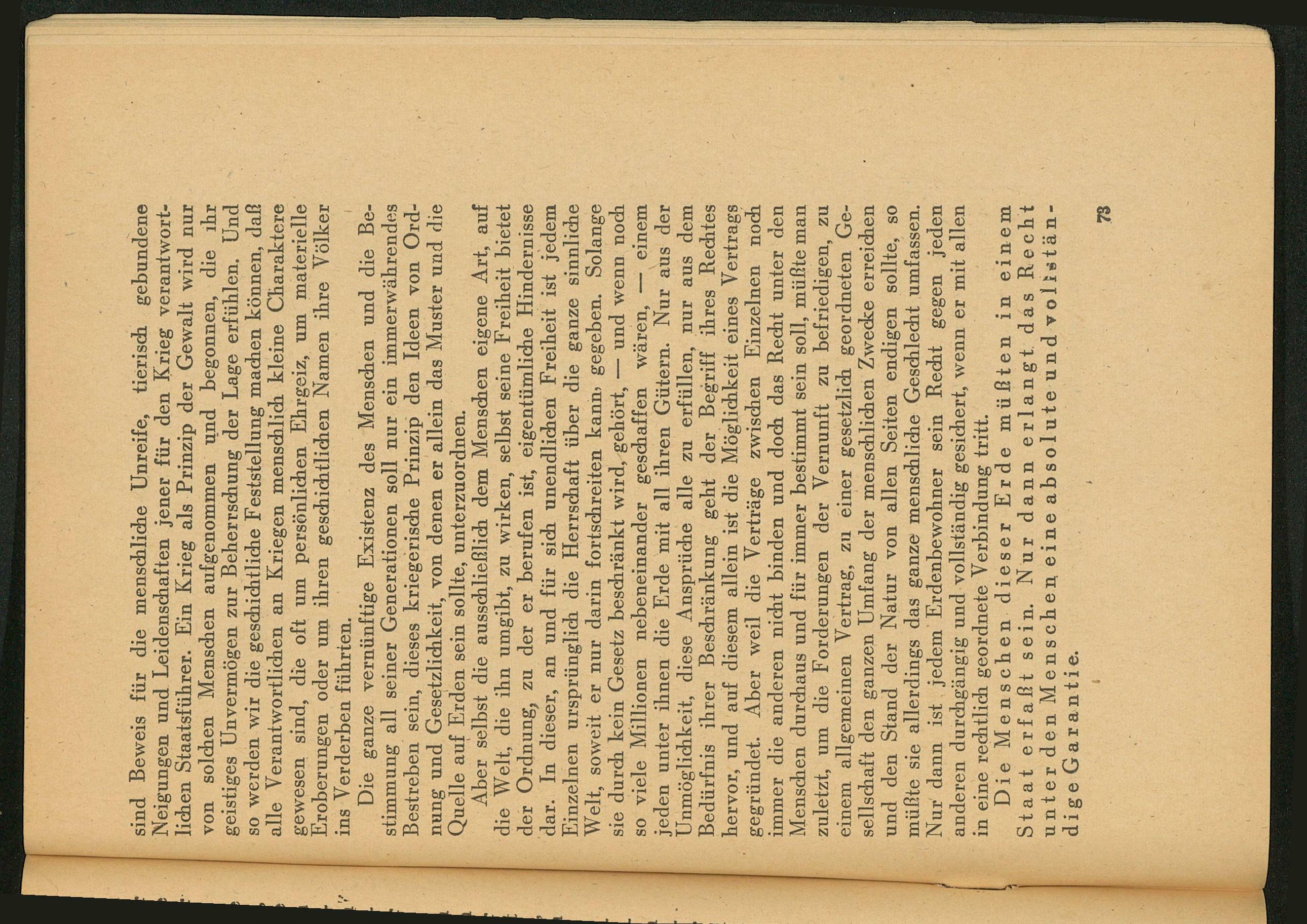 sind Beweis für die menschliche Unreife, tierisch gebundene Neigungen und Leidenschaften jener für den Krieg verantwortlichen Staatsführer. Ein Krieg als Prinzip der Gewalt wird nur von solchen Menschen aufgenommen und begonnen, die ihr geistiges Unvermögen zur Beherrschung der Lage erfühlen. Und so werden wir die geschichtliche Feststellung machen können, daß alle Verantwortlichen an Kriegen menschlich kleine Charaktere gewesen sind, die oft um persönlichen Ehrgeiz, um materielle Eroberungen oder um ihren geschichtlichen Namen ihre Völker ins Verderben führten.

Die ganze vernünftige Existenz des Menschen und die Bestimmung all seiner Generationen soll nur ein immerwährendes Bestreben sein, dieses kriegerische Prinzip den Ideen von Ordnung und Gesetzlichkeit, von denen er allein das Muster und die Quelle auf Erden sein sollte, unterzuordnen.

Aber selbst die ausschließlich dem Menschen eigene Art, auf die Welt, die ihn umgibt, zu wirken, selbst seine Freiheit bietet der Ordnung, zu der er berufen ist, eigentümliche Hindernisse dar. In dieser, an und für sich unendlichen Freiheit ist jedem Einzelnen ursprünglich die Herrschaft über die ganze sinnliche Welt, soweit er nur darin fortschreiten kann, gegeben. Solange sie durch kein Gesetz beschränkt wird, gehört, — und wenn noch so viele Millionen nebeneinander geschaffen wären, — einem jeden unter ihnen die Erde mit all ihren Gütern. Nur aus der Unmöglichkeit, diese Ansprüche alle zu erfüllen, nur aus dem Bedürfnis ihrer Beschränkung geht der Begriff ihres Rechtes hervor, und auf diesem allein ist die Möglichkeit eines Vertrags gegründet. Aber weil die Verträge zwischen Einzelnen noch immer die anderen nicht binden und doch das Recht unter den Menschen durchaus und für immer bestimmt sein soll, müßte man zuletzt, um die Forderungen der Vernunft zu befriedigen, zu einem allgemeinen Vertrag, zu einer gesetzlich geordneten Gesellschaft den ganzen Umfang der menschlichen Zwecke erreichen und den Stand der Natur von allen Seiten endigen sollte, so müßte sie allerdings das ganze menschliche Geschlecht umfassen. Nur dann ist jedem Erdenbewohner sein Recht gegen jeden anderen durchgängig und vollständig gesichert, wenn er mit allen in eine rechtlich geordnete Verbindung tritt.

Die Menschen dieser Erde müßten in einem Staat erfaßt sein. Nur dann erlangt das Recht unter den Menschen eine absolute und vollständige Garantie.

73